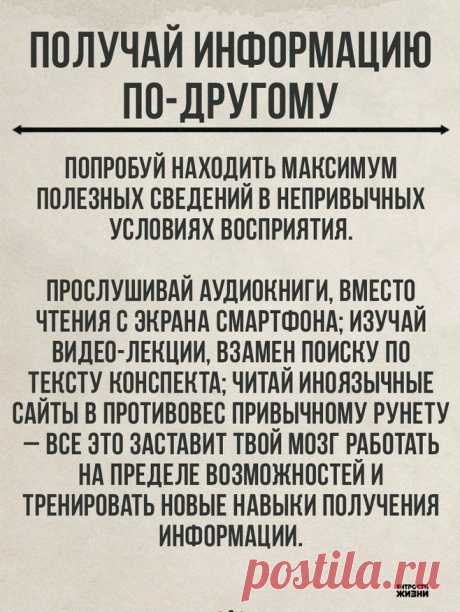 ПОЛУЧАЙ ИНФОРМАЦИЮ ПО-ДРУГОМУ

ПОПРОБУЙ НАХОДИТЬ МАКСИМУМ ПОЛЕЗНЫХ СВЕДЕНИЙ В НЕПРИВЫЧНЫХ УСЛОВИЯХ ВОСПРИЯТИЯ.

ПРОСЛУШИВАЙ АУДИОКНИГИ, ВМЕСТО ЧТЕНИЯ С ЭКРАНА СМАРТФОНА; ИЗУЧАЙ ВИДЕО-ЛЕКЦИИ, ВЗАМЕН ПОИСКУ ПО ТЕКСТУ КОНСПЕКТА; ЧИТАЙ ИНОЯЗЫЧНЫЕ САЙТЫ В ПРОТИВОВЕС ПРИВЫЧНОМУ РУНЕТУ — ВСЕ ЭТО ЗАСТАВИТ ТВОЙ МОЗГ РАБОТАТЬ НА ПРЕДЕЛЕ ВОЗМОЖНОСТЕЙ И ТРЕНИРОВАТЬ НОВЫЕ НАВЫКИ ПОЛУЧЕНИЯ ИНФОРМАЦИИ.

postila.ru

ХИТРОСТИ ЖИЗНИ